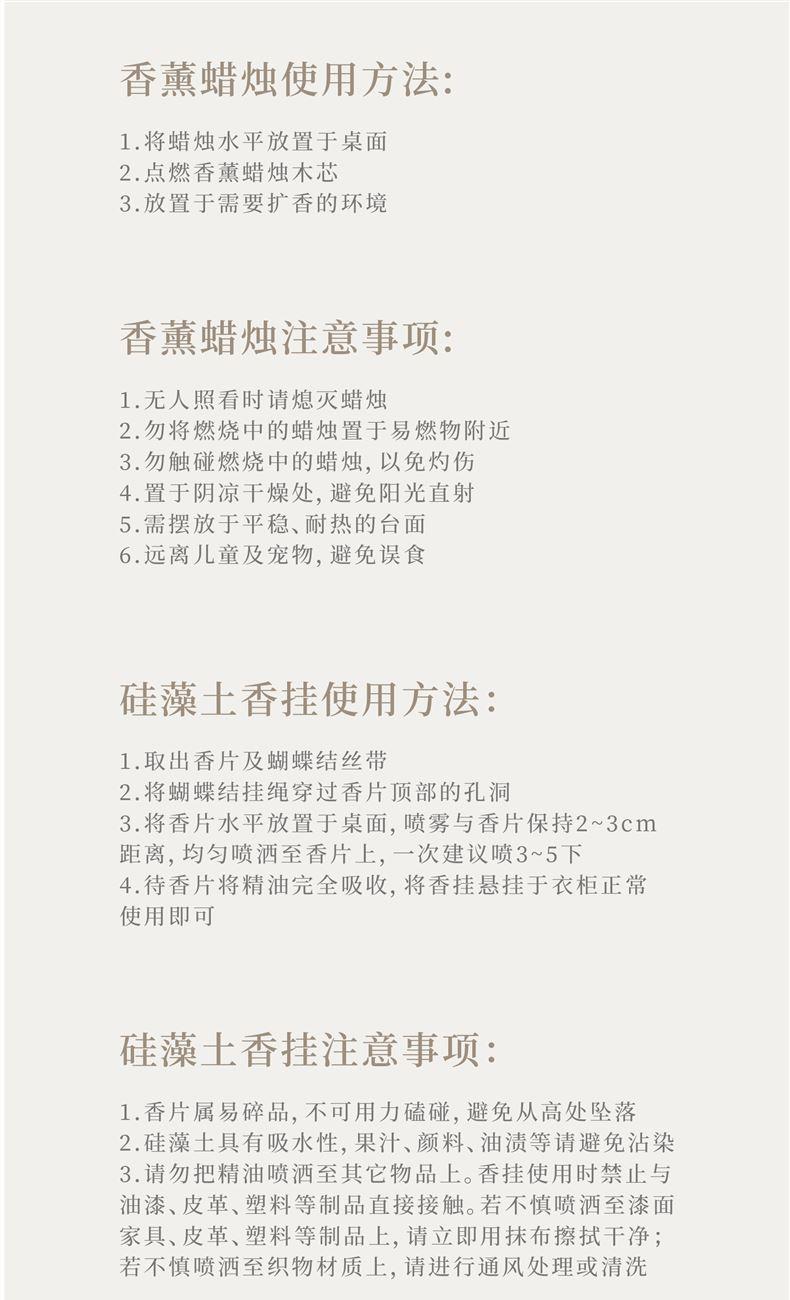 香薰蜡烛使用方法:

1.将蜡烛水平放置于桌面
2.点燃香薰蜡烛木芯
3.放置于需要扩香的环境

香薰蜡烛注意事项:

1.无人照看时请熄灭蜡烛
2.勿将燃烧中的蜡烛置于易燃物附近
3.勿触碰燃烧中的蜡烛,以免灼伤
4.置于阴凉干燥处,避免阳光直射
5.需摆放于平稳、耐热的台面
6.远离儿童及宠物,避免误食

硅藻土香挂使用方法:

1.取出香片及蝴蝶结丝带
2.将蝴蝶结挂绳穿过香片顶部的孔洞
3.将香片水平放置于桌面,喷雾与香片保持2~3cm距离,均匀喷洒至香片上,一次建议喷3~5下
4.待香片将精油完全吸收,将香挂悬挂于衣柜正常使用即可

硅藻土香挂注意事项:

1.香片属易碎品,不可用力磕碰,避免从高处坠落
2.硅藻土具有吸水性,果汁、颜料、油渍等请避免沾染
3.请勿把精油喷洒至其它物品上。香挂使用时禁止与油漆、皮革、塑料等制品直接接触。若不慎喷洒至漆面家具、皮革、塑料等制品上,请立即用抹布擦拭干净;若不慎喷洒至织物材质上,请进行通风处理或清洗